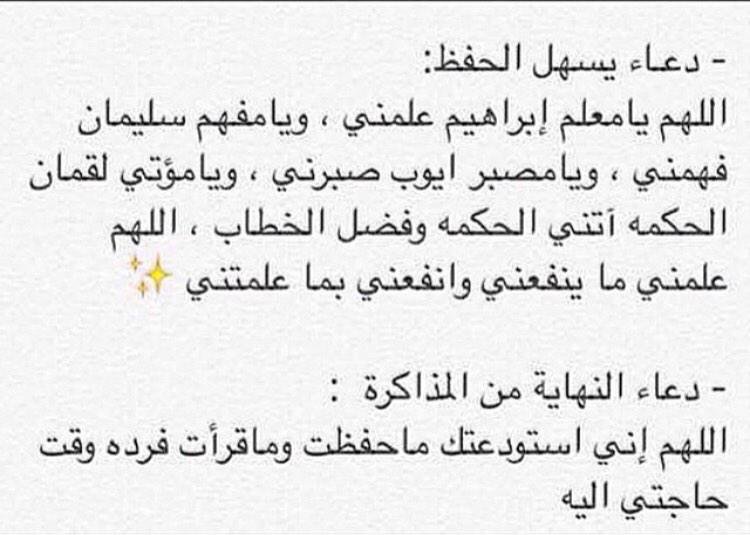 - دعاء يسهل الحفظ:
اللهم يامعلم إبراهيم علمني ، ويامفهم سليمان فهمني ، ويامصبر ايوب صبرني ، ويامؤتي لقمان الحكمه أتني الحكمه وفضل الخطاب ، اللهم علمني ما ينفعني وانفعني بما علمتني ✨

- دعاء النهاية من المذاكرة :
اللهم إني استودعتك ماحفظت وماقرأت فرده وقت حاجتي اليه